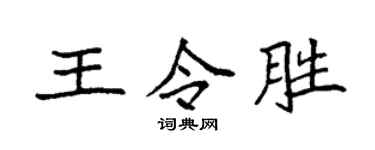 王令胜

词典网